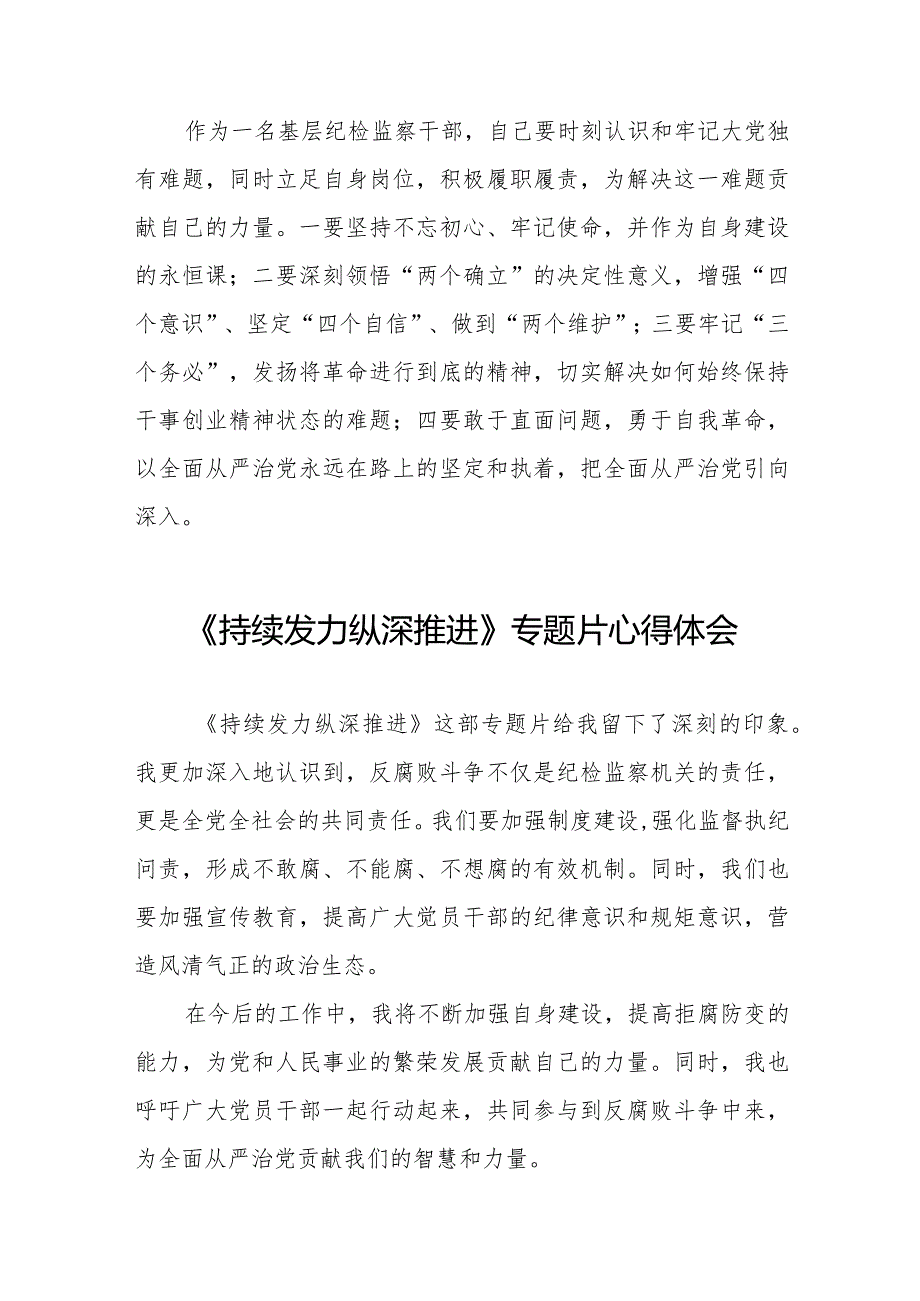 作为一名基层纪检监察干部，自己要时刻认识和牢记大党独有难题，同时立足自身岗位，积极履职履责，为解决这一难题贡献自己的力量。一要坚持不忘初心、牢记使命，并作为自身建设的永恒课；二要深刻领悟“两个确立”的决定性意义，增强“四个意识”、坚定“四个自信”、做到“两个维护”；三要牢记“三个务必”，发扬将革命进行到底的精神，切实解决如何始终保持干事创业精神状态的难题；四要敢于直面问题，勇于自我革命，以全面从严治党永远在路上的坚定和执着，把全面从严治党引向深入。

《持续发力纵深推进》专题片心得体会

《持续发力纵深推进》这部专题片给我留下了深刻的印象。我更加深入地认识到，反腐败斗争不仅是纪检监察机关的责任，更是全党全社会的共同责任。我们要加强制度建设,强化监督执纪问责，形成不敢腐、不能腐、不想腐的有效机制。同时，我们也要加强宣传教育，提高广大党员干部的纪律意识和规矩意识，营造风清气正的政治生态。

在今后的工作中，我将不断加强自身建设，提高拒腐防变的能力，为党和人民事业的繁荣发展贡献自己的力量。同时，我也呼吁广大党员干部一起行动起来，共同参与到反腐败斗争中来，为全面从严治党贡献我们的智慧和力量。